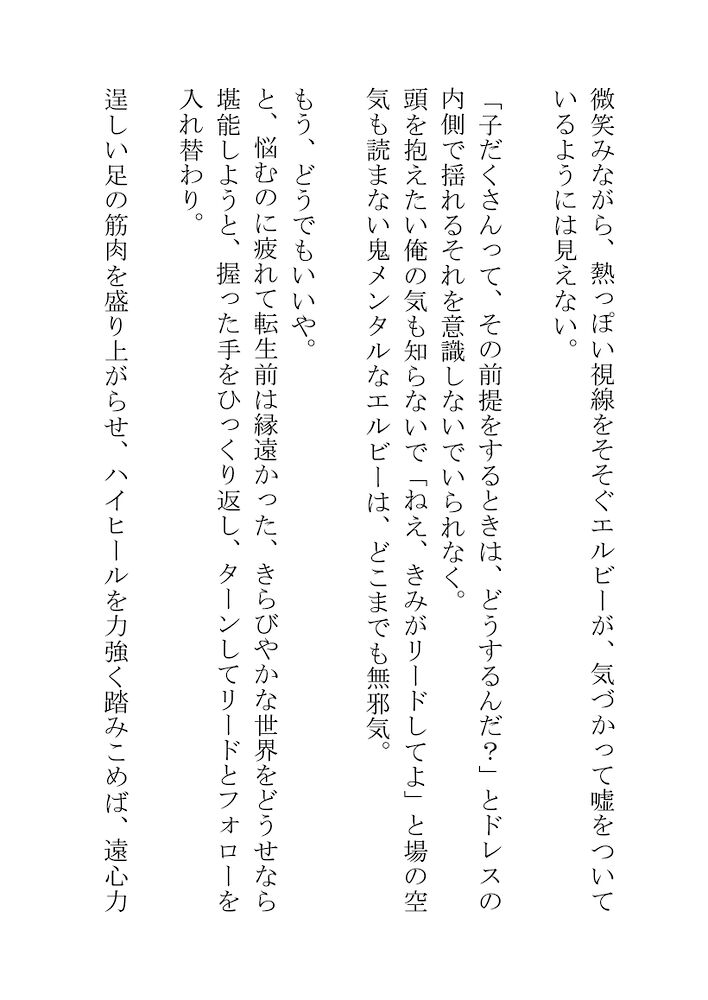 微笑みながら、熱っぽい視線をそそぐエルビーが、気づかって嘘をついているようには見えない。

「子だくさんって、その前提をするときは、どうするんだ？」とドレスの内側で揺れるそれを意識しないでいられなく。

頭を抱えたい俺の気も知らないで「ねえ、きみがリードしてよ」と場の空気も読まない鬼メンタルなエルビーは、どこまでも無邪気。

もう、どうでもいいや。

と、悩むのに疲れて転生前は縁遠かった、きらびやかな世界をどうせなら堪能しようと、握った手をひっくり返し、ターンしてリードとフォローを入れ替わり。

逞しい足の筋肉を盛り上がらせ、ハイヒールを力強く踏みこめば、遠心力